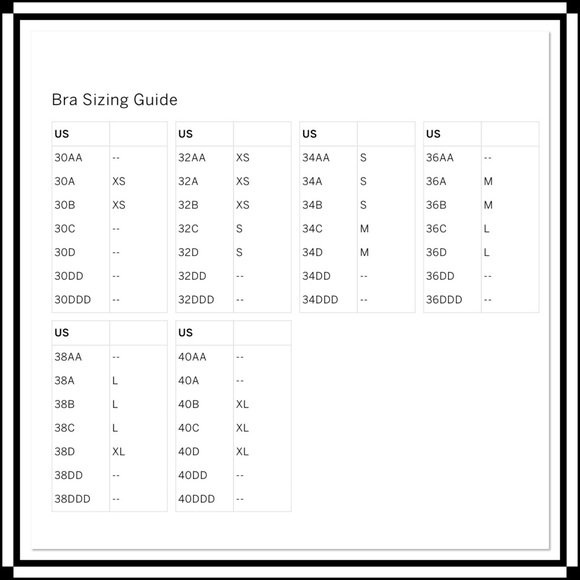 Bra Sizing Guide

| US | |
|---|---|
| 30AA | -- |
| 30A | XS |
| 30B | XS |
| 30C | -- |
| 30D | -- |
| 30DD | -- |
| 30DDD | -- |

| US | |
|---|---|
| 32AA | XS |
| 32A | XS |
| 32B | XS |
| 32C | S |
| 32D | S |
| 32DD | -- |
| 32DDD | -- |

| US | |
|---|---|
| 34AA | S |
| 34A | S |
| 34B | S |
| 34C | M |
| 34D | M |
| 34DD | -- |
| 34DDD | -- |

| US | |
|---|---|
| 36AA | -- |
| 36A | M |
| 36B | M |
| 36C | L |
| 36D | L |
| 36DD | -- |
| 36DDD | -- |

| US | |
|---|---|
| 38AA | -- |
| 38A | L |
| 38B | L |
| 38C | L |
| 38D | XL |
| 38DD | -- |
| 38DDD | -- |

| US | |
|---|---|
| 40AA | -- |
| 40A | -- |
| 40B | XL |
| 40C | XL |
| 40D | XL |
| 40DD | -- |
| 40DDD | -- |